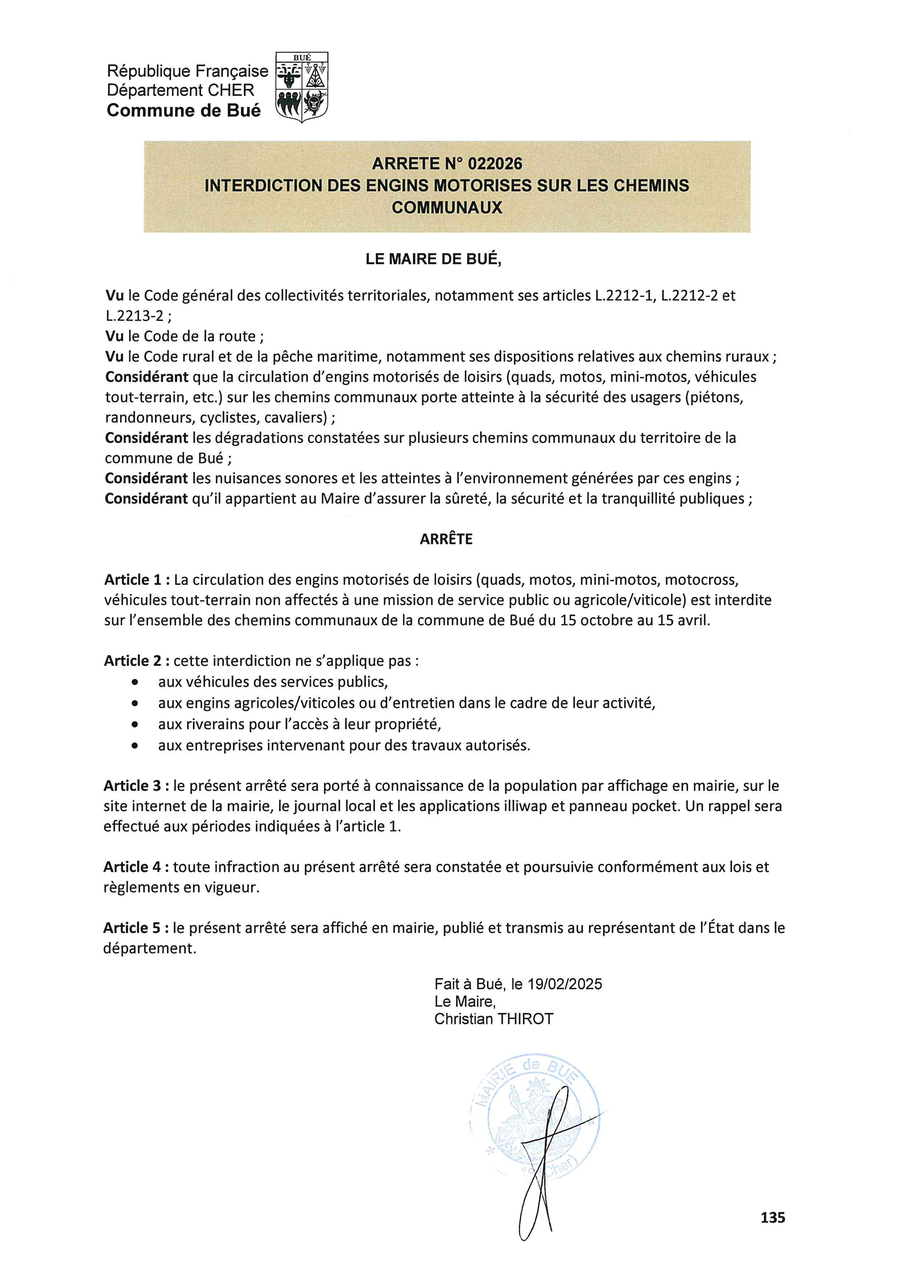 République Française
Département CHER
Commune de Bué

BUÉ

ARRETE N° 022026
INTERDICTION DES ENGINS MOTORISES SUR LES CHEMINS COMMUNAUX

LE MAIRE DE BUÉ,

Vu le Code général des collectivités territoriales, notamment ses articles L.2212-1, L.2212-2 et L.2213-2 ;
Vu le Code de la route ;
Vu le Code rural et de la pêche maritime, notamment ses dispositions relatives aux chemins ruraux ;
Considérant que la circulation d'engins motorisés de loisirs (quads, motos, mini-motos, véhicules tout-terrain, etc.) sur les chemins communaux porte atteinte à la sécurité des usagers (piétons, randonneurs, cyclistes, cavaliers) ;
Considérant les dégradations constatées sur plusieurs chemins communaux du territoire de la commune de Bué ;
Considérant les nuisances sonores et les atteintes à l'environnement générées par ces engins ;
Considérant qu'il appartient au Maire d'assurer la sûreté, la sécurité et la tranquillité publiques ;

ARRÊTE

Article 1 : La circulation des engins motorisés de loisirs (quads, motos, mini-motos, motocross, véhicules tout-terrain non affectés à une mission de service public ou agricole/viticole) est interdite sur l'ensemble des chemins communaux de la commune de Bué du 15 octobre au 15 avril.

Article 2 : cette interdiction ne s'applique pas :
• aux véhicules des services publics,
• aux engins agricoles/viticoles ou d'entretien dans le cadre de leur activité,
• aux riverains pour l'accès à leur propriété,
• aux entreprises intervenant pour des travaux autorisés.

Article 3 : le présent arrêté sera porté à connaissance de la population par affichage en mairie, sur le site internet de la mairie, le journal local et les applications illiwap et panneau pocket. Un rappel sera effectué aux périodes indiquées à l'article 1.

Article 4 : toute infraction au présent arrêté sera constatée et poursuivie conformément aux lois et règlements en vigueur.

Article 5 : le présent arrêté sera affiché en mairie, publié et transmis au représentant de l'État dans le département.

Fait à Bué, le 19/02/2025
Le Maire,
Christian THIROT

MAIRIE de BUÉ
(Cher)

135